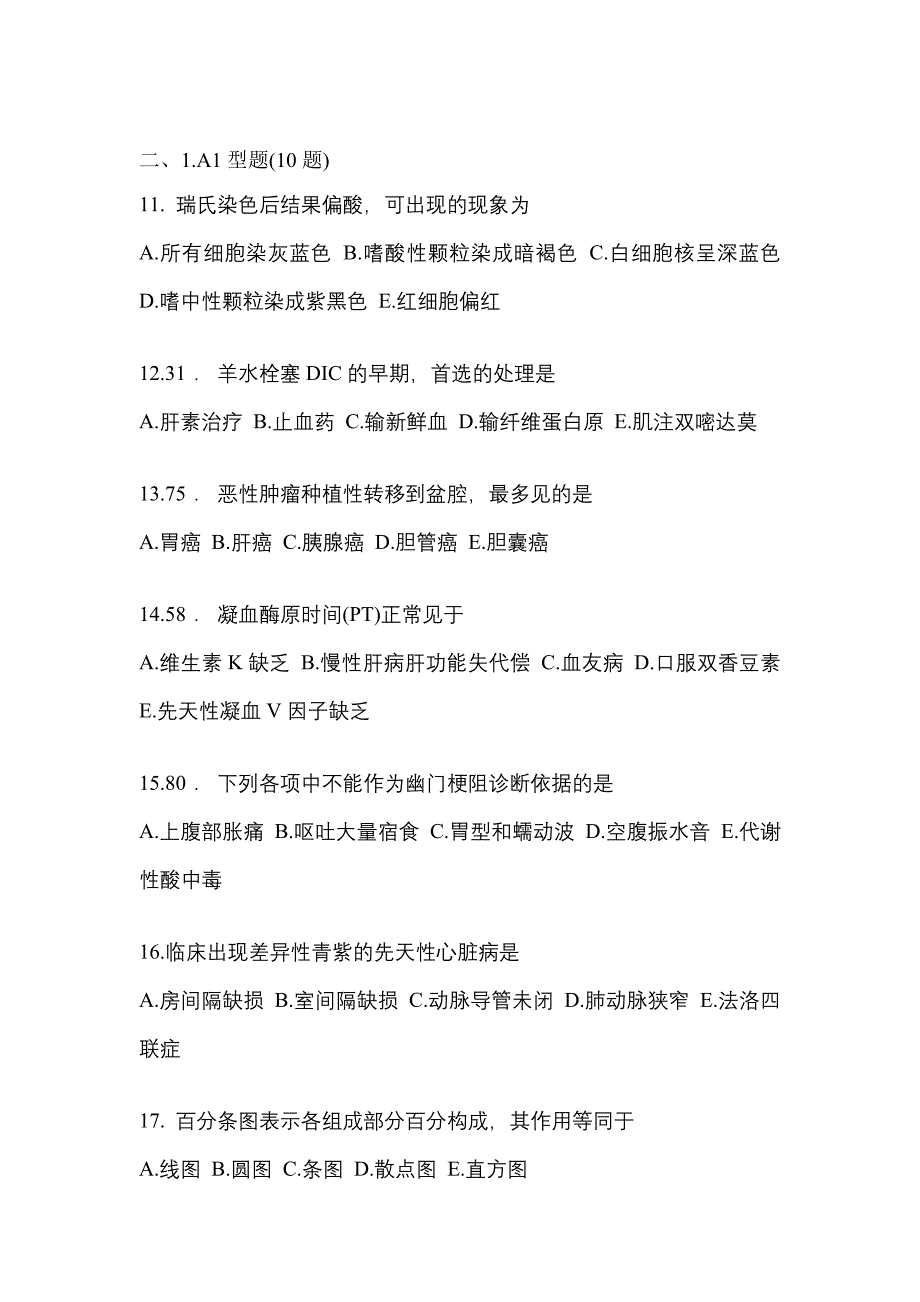 二、1.A1 型题(10 题)

11. 瑞氏染色后结果偏酸，可出现的现象为

A.所有细胞染灰蓝色 B.嗜酸性颗粒染成暗褐色 C.白细胞核呈深蓝色 D.嗜中性颗粒染成紫黑色 E.红细胞偏红

12.31． 羊水栓塞 DIC 的早期，首选的处理是

A.肝素治疗 B.止血药 C.输新鲜血 D.输纤维蛋白原 E.肌注双嘧达莫

13.75． 恶性肿瘤种植性转移到盆腔，最多见的是

A.胃癌 B.肝癌 C.胰腺癌 D.胆管癌 E.胆囊癌

14.58． 凝血酶原时间(PT)正常见于

A.维生素 K 缺乏 B.慢性肝病肝功能失代偿 C.血友病 D.口服双香豆素 E.先天性凝血 V 因子缺乏

15.80． 下列各项中不能作为幽门梗阻诊断依据的是

A.上腹部胀痛 B.呕吐大量宿食 C.胃型和蠕动波 D.空腹振水音 E.代谢性酸中毒

16.临床出现差异性青紫的先天性心脏病是

A.房间隔缺损 B.室间隔缺损 C.动脉导管未闭 D.肺动脉狭窄 E.法洛四联症

17. 百分条图表示各组成部分百分构成，其作用等同于

A.线图 B.圆图 C.条图 D.散点图 E.直方图